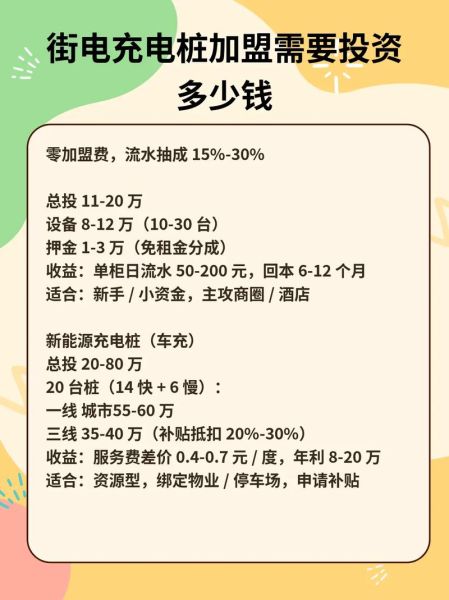 街电充电桩加盟需要投资多少钱

零加盟费，流水抽成 15%-30%

总投 11-20 万
设备 8-12 万（10-30 台）
押金 1-3 万（免租金分成）
收益：单柜日流水 50-200 元，回本 6-12 个月
适合：新手 / 小资金，主攻商圈 / 酒店

新能源充电桩（车充）
总投 20-80 万
20 台桩（14 快 + 6 慢）：
一线 城市55-60 万
三线 35-40 万（补贴抵扣 20%-30%）
收益：服务费差价 0.4-0.7 元 / 度，年利 8-20 万
适合：资源型，绑定物业 / 停车场，申请补贴